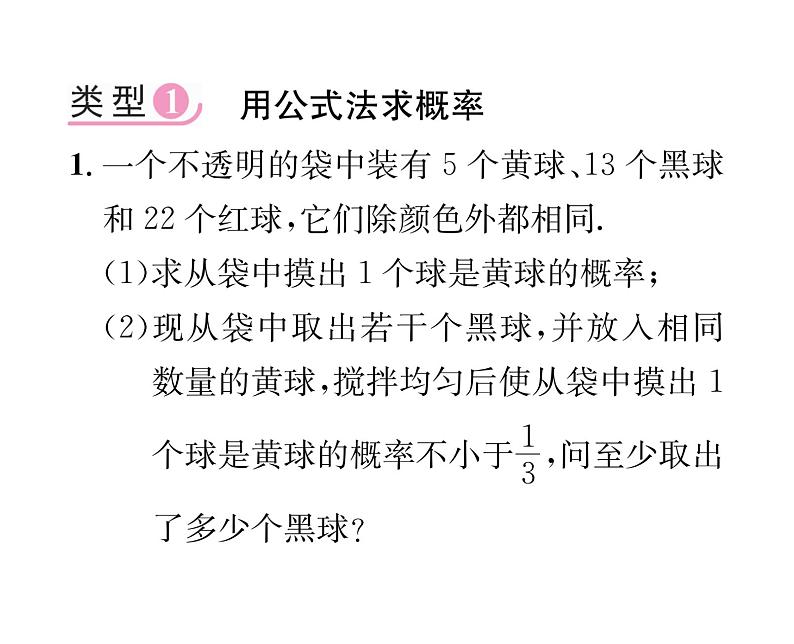 类型1 用公式法求概率

1. 一个不透明的袋中装有 5 个黄球、13 个黑球和 22 个红球,它们除颜色外都相同.

(1)求从袋中摸出 1 个球是黄球的概率;

(2)现从袋中取出若干个黑球,并放入相同数量的黄球,搅拌均匀后使从袋中摸出 1 个球是黄球的概率不小于$\frac{1}{3}$,问至少取出了多少个黑球?